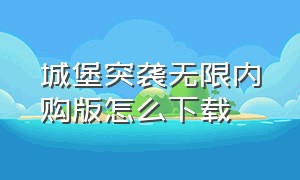 城堡突袭无限内购版怎么下载